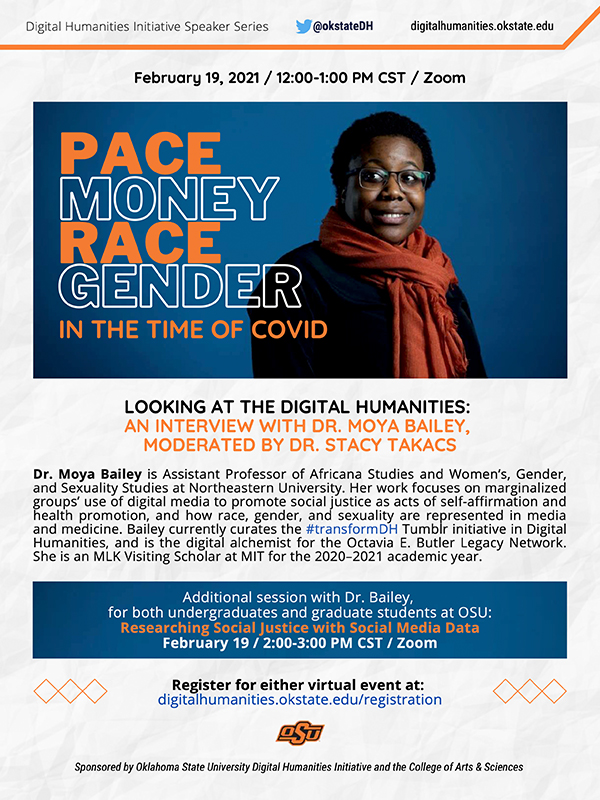 Digital Humanities Initiative Speaker Series @okstateDH digitalhumanities.okstate.edu

February 19, 2021 / 12:00-1:00 PM CST / Zoom

PACE
MONEY
RACE
GENDER
IN THE TIME OF COVID

LOOKING AT THE DIGITAL HUMANITIES:
AN INTERVIEW WITH DR. MOYA BAILEY,
MODERATED BY DR. STACY TAKACS

Dr. Moya Bailey is Assistant Professor of Africana Studies and Women's, Gender, and Sexuality Studies at Northeastern University. Her work focuses on marginalized groups' use of digital media to promote social justice as acts of self-affirmation and health promotion, and how race, gender, and sexuality are represented in media and medicine. Bailey currently curates the #transformDH Tumblr initiative in Digital Humanities, and is the digital alchemist for the Octavia E. Butler Legacy Network. She is an MLK Visiting Scholar at MIT for the 2020–2021 academic year.

Additional session with Dr. Bailey,
for both undergraduates and graduate students at OSU:
Researching Social Justice with Social Media Data
February 19 / 2:00-3:00 PM CST / Zoom

Register for either virtual event at:
digitalhumanities.okstate.edu/registration

OSU

Sponsored by Oklahoma State University Digital Humanities Initiative and the College of Arts & Sciences